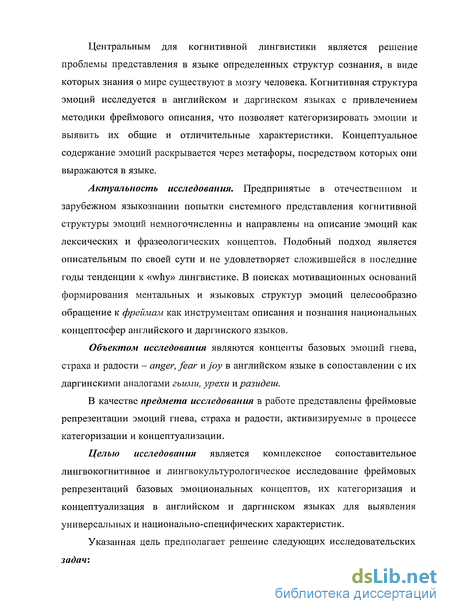 Центральным для когнитивной лингвистики является решение проблемы представления в языке определенных структур сознания, в виде которых знания о мире существуют в мозгу человека. Когнитивная структура эмоций исследуется в английском и даргинском языках с привлечением методики фреймового описания, что позволяет категоризировать эмоции и выявить их общие и отличительные характеристики. Концептуальное содержание эмоций раскрывается через метафоры, посредством которых они выражаются в языке.

Актуальность исследования. Предпринятые в отечественном и зарубежном языкознании попытки системного представления когнитивной структуры эмоций немногочисленны и направлены на описание эмоций как лексических и фразеологических концептов. Подобный подход является описательным по своей сути и не удовлетворяет сложившейся в последние годы тенденции к «why» лингвистике. В поисках мотивационных оснований формирования ментальных и языковых структур эмоций целесообразно обращение к фреймам как инструментам описания и познания национальных концептосфер английского и даргинского языков.

Объектом исследования являются концепты базовых эмоций гнева, страха и радости – anger, fear и joy в английском языке в сопоставлении с их даргинскими аналогами гьими, урехи и разидеш.

В качестве предмета исследования в работе представлены фреймовые репрезентации эмоций гнева, страха и радости, активизируемые в процессе категоризации и концептуализации.

Целью исследования является комплексное сопоставительное лингвокогнитивное и лингвокультурологическое исследование фреймовых репрезентаций базовых эмоциональных концептов, их категоризация и концептуализация в английском и даргинском языках для выявления универсальных и национально-специфических характеристик.

Указанная цель предполагает решение следующих исследовательских задач:

dsLib.net
библиотека диссертаций